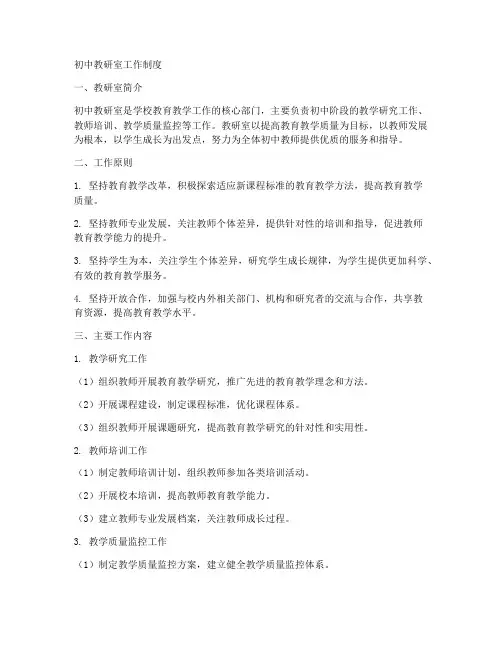 初中教研室工作制度

一、教研室简介

初中教研室是学校教育教学工作的核心部门，主要负责初中阶段的教学研究工作、教师培训、教学质量监控等工作。教研室以提高教育教学质量为目标，以教师发展为根本，以学生成长为出发点，努力为全体初中教师提供优质的服务和指导。

二、工作原则

1. 坚持教育教学改革，积极探索适应新课程标准的教育教学方法，提高教育教学质量。

2. 坚持教师专业发展，关注教师个体差异，提供针对性的培训和指导，促进教师教育教学能力的提升。

3. 坚持学生为本，关注学生个体差异，研究学生成长规律，为学生提供更加科学、有效的教育教学服务。

4. 坚持开放合作，加强与校内外相关部门、机构和研究者的交流与合作，共享教育资源，提高教育教学水平。

三、主要工作内容

1. 教学研究工作

（1）组织教师开展教育教学研究，推广先进的教育教学理念和方法。

（2）开展课程建设，制定课程标准，优化课程体系。

（3）组织教师开展课题研究，提高教育教学研究的针对性和实用性。

2. 教师培训工作

（1）制定教师培训计划，组织教师参加各类培训活动。

（2）开展校本培训，提高教师教育教学能力。

（3）建立教师专业发展档案，关注教师成长过程。

3. 教学质量监控工作

（1）制定教学质量监控方案，建立健全教学质量监控体系。